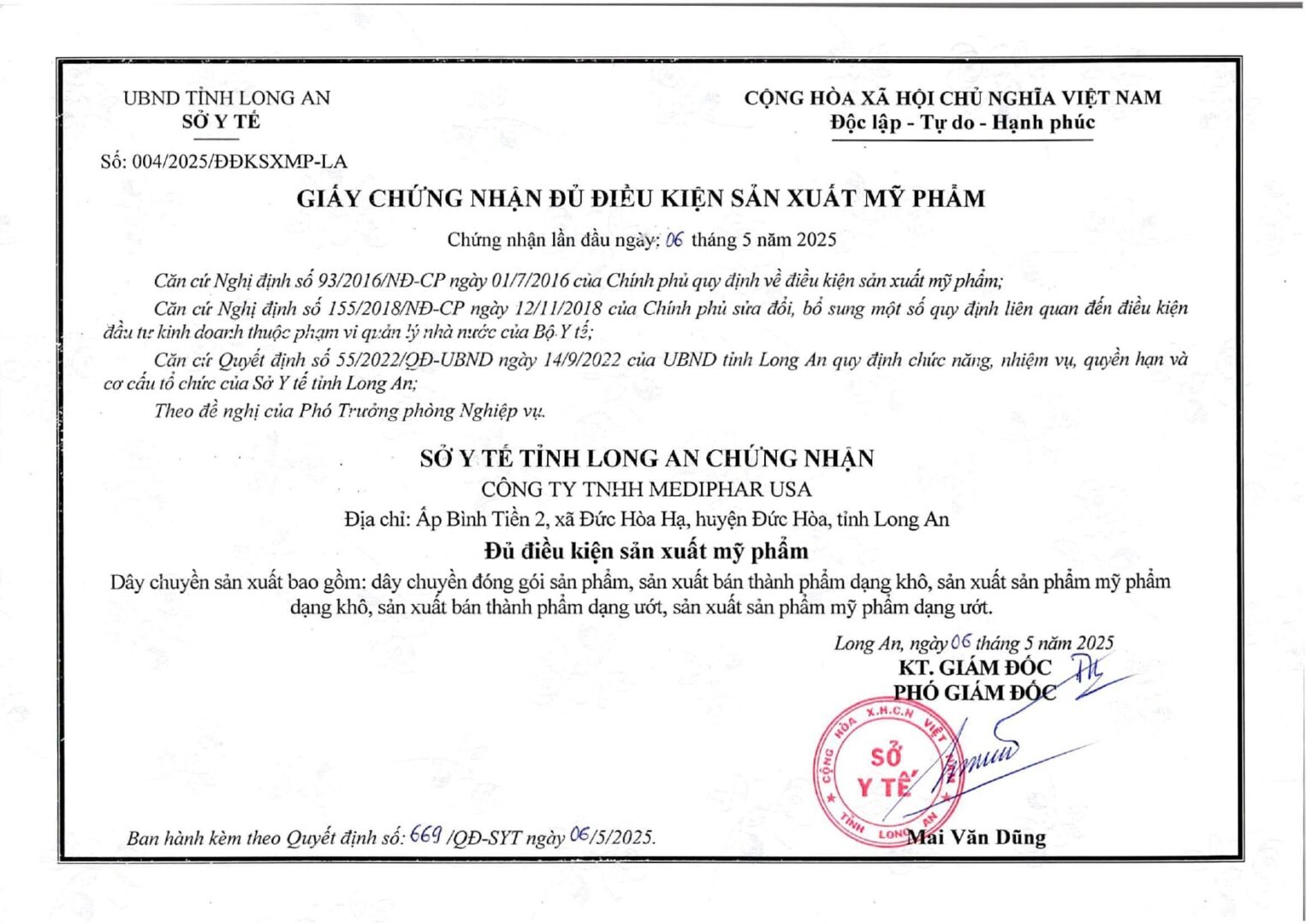 UBND TỈNH LONG AN
SỞ Y TẾ

CỘNG HÒA XÃ HỘI CHỦ NGHĨA VIỆT NAM
Độc lập - Tự do - Hạnh phúc

Số: 004/2025/ĐĐKSXMP-LA

GIẤY CHỨNG NHẬN ĐỦ ĐIỀU KIỆN SẢN XUẤT MỸ PHẨM

Chứng nhận lần đầu ngày: 06 tháng 5 năm 2025

Căn cứ Nghị định số 93/2016/NĐ-CP ngày 01/7/2016 của Chính phủ quy định về điều kiện sản xuất mỹ phẩm;

Căn cứ Nghị định số 155/2018/NĐ-CP ngày 12/11/2018 của Chính phủ sửa đổi, bổ sung một số quy định liên quan đến điều kiện đầu tư kinh doanh thuộc phạm vi quản lý nhà nước của Bộ Y tế;

Căn cứ Quyết định số 55/2022/QĐ-UBND ngày 14/9/2022 của UBND tỉnh Long An quy định chức năng, nhiệm vụ, quyền hạn và cơ cấu tổ chức của Sở Y tế tỉnh Long An;

Theo đề nghị của Phó Trưởng phòng Nghiệp vụ.

SỞ Y TẾ TỈNH LONG AN CHỨNG NHẬN
CÔNG TY TNHH MEDIPHAR USA
Địa chỉ: Ấp Bình Tiền 2, xã Đức Hòa Hạ, huyện Đức Hòa, tỉnh Long An
Đủ điều kiện sản xuất mỹ phẩm
Dây chuyền sản xuất bao gồm: dây chuyền đóng gói sản phẩm, sản xuất bán thành phẩm dạng khô, sản xuất sản phẩm mỹ phẩm dạng khô, sản xuất bán thành phẩm dạng ướt, sản xuất sản phẩm mỹ phẩm dạng ướt.

Long An, ngày 06 tháng 5 năm 2025
KT. GIÁM ĐỐC
PHÓ GIÁM ĐỐC

CỘNG HÒA X.H.C.N VIỆT NAM
SỞ Y TẾ
TỈNH LONG AN

Mai Văn Dũng

Ban hành kèm theo Quyết định số: 669 /QĐ-SYT ngày 06/5/2025.